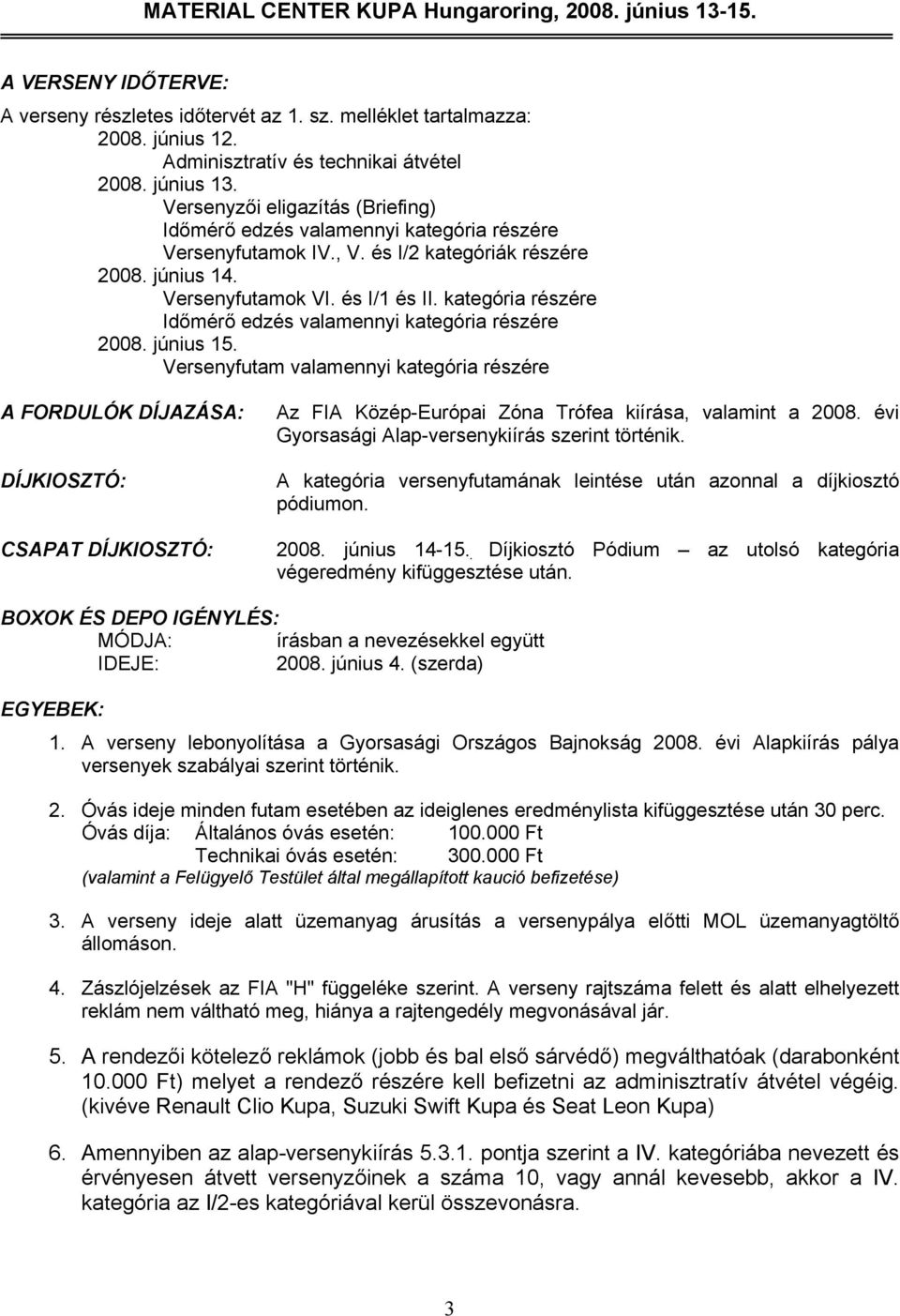 MATERIAL CENTER KUPA Hungaroring, 2008. június 13-15.

A VERSENY IDŐTERVE:

A verseny részletes időtervét az 1. sz. melléklet tartalmazza:
2008. június 12.
Adminisztratív és technikai átvétel
2008. június 13.
Versenyzői eligazítás (Briefing)
Időmérő edzés valamennyi kategória részére
Versenyfutamok IV., V. és I/2 kategóriák részére
2008. június 14.
Versenyfutamok VI. és I/1 és II. kategória részére
Időmérő edzés valamennyi kategória részére
2008. június 15.
Versenyfutam valamennyi kategória részére

A FORDULÓK DÍJAZÁSA: Az FIA Közép-Európai Zóna Trófea kiírása, valamint a 2008. évi Gyorsasági Alap-versenykiírás szerint történik.

DÍJKIOSZTÓ: A kategória versenyfutamának leintése után azonnal a díjkiosztó pódiumon.

CSAPAT DÍJKIOSZTÓ: 2008. június 14-15. Díjkiosztó Pódium – az utolsó kategória végeredmény kifüggesztése után.

BOXOK ÉS DEPO IGÉNYLÉS:
MÓDJA: írásban a nevezésekkel együtt
IDEJE: 2008. június 4. (szerda)

EGYEBEK:

1. A verseny lebonyolítása a Gyorsasági Országos Bajnokság 2008. évi Alapkiírás pálya versenyek szabályai szerint történik.

2. Óvás ideje minden futam esetében az ideiglenes eredménylista kifüggesztése után 30 perc.
Óvás díja: Általános óvás esetén: 100.000 Ft
Technikai óvás esetén: 300.000 Ft
(valamint a Felügyelő Testület által megállapított kaució befizetése)

3. A verseny ideje alatt üzemanyag árusítás a versenypálya előtti MOL üzemanyagtöltő állomáson.

4. Zászlójelzések az FIA "H" függeléke szerint. A verseny rajtszáma felett és alatt elhelyezett reklám nem váltható meg, hiánya a rajtengedély megvonásával jár.

5. A rendezői kötelező reklámok (jobb és bal első sárvédő) megválthatóak (darabonként 10.000 Ft) melyet a rendező részére kell befizetni az adminisztratív átvétel végéig. (kivéve Renault Clio Kupa, Suzuki Swift Kupa és Seat Leon Kupa)

6. Amennyiben az alap-versenykiírás 5.3.1. pontja szerint a IV. kategóriába nevezett és érvényesen átvett versenyzőinek a száma 10, vagy annál kevesebb, akkor a IV. kategória az I/2-es kategóriával kerül összevonásra.

3